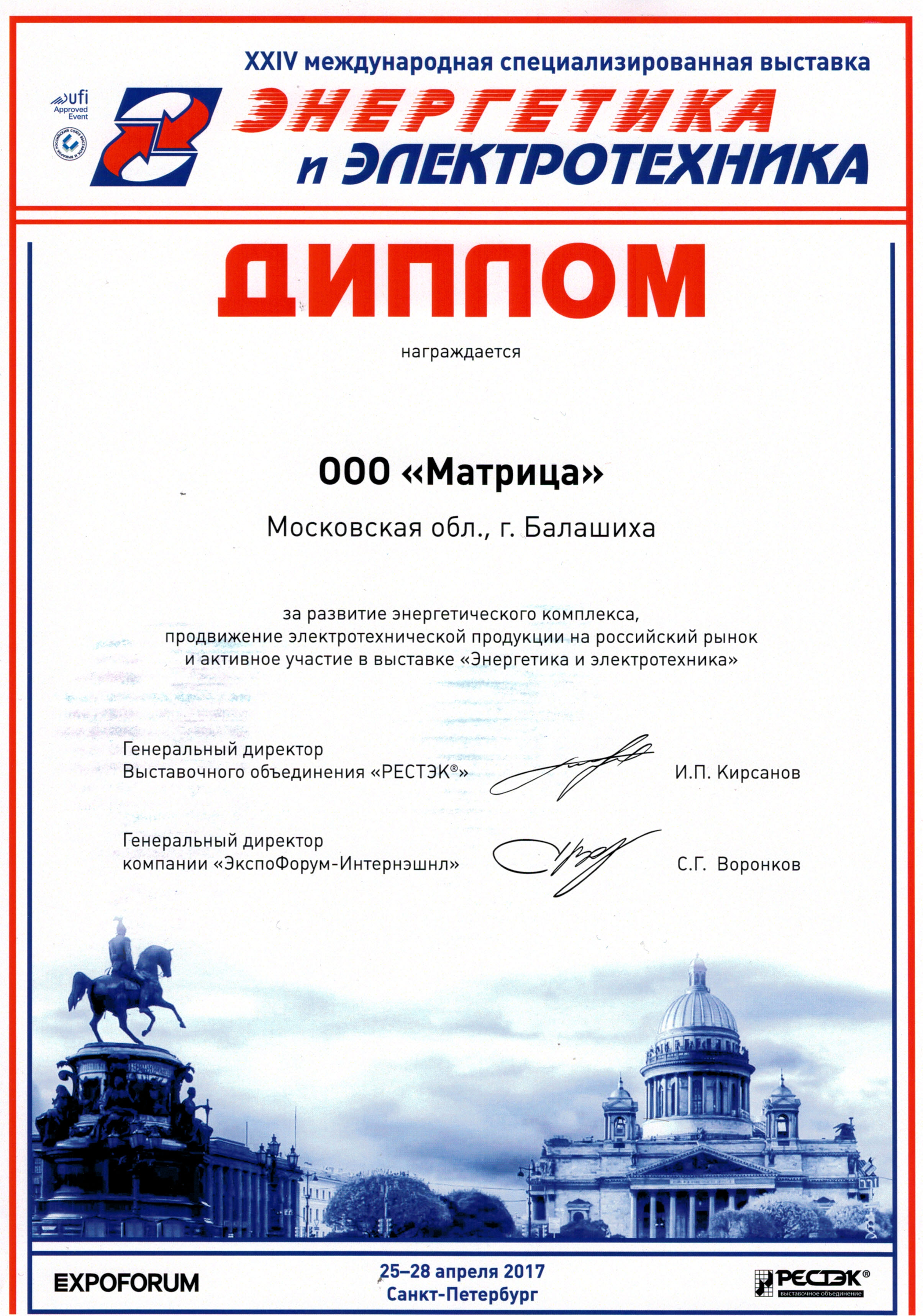 XXIV международная специализированная выставка

ufi Approved Event

ЭНЕРГЕТИКА и ЭЛЕКТРОТЕХНИКА

ДИПЛОМ

награждается

ООО «Матрица»

Московская обл., г. Балашиха

за развитие энергетического комплекса, продвижение электротехнической продукции на российский рынок и активное участие в выставке «Энергетика и электротехника»

Генеральный директор Выставочного объединения «РЕСТЭК®» И.П. Кирсанов

Генеральный директор компании «ЭкспоФорум-Интернэшнл» С.Г. Воронков

EXPOFORUM

25–28 апреля 2017
Санкт-Петербург

РЕСТЭК®
выставочное объединение